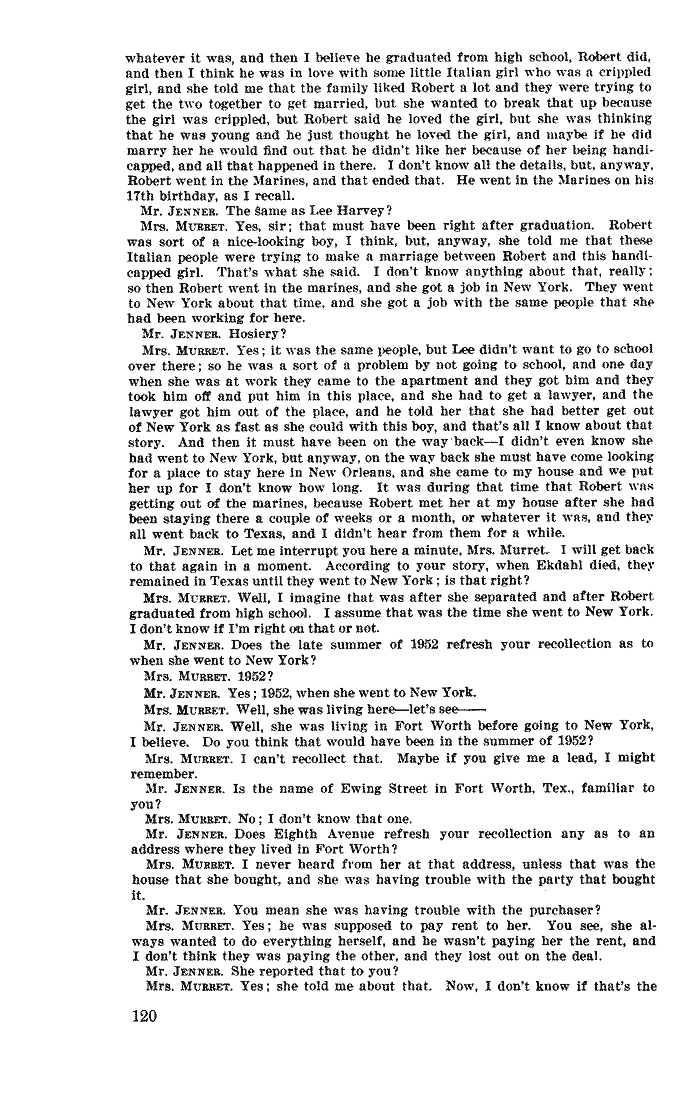 whatever it was, and then I believe he graduated from high school, Robert did, and then I think he was in love with some little Italian girl who was a crippled girl, and she told me that the family liked Robert a lot and they were trying to get the two together to get married, but she wanted to break that up because the girl was crippled, but Robert said he loved the girl, but she was thinking that he was young and he just thought he loved the girl, and maybe if he did marry her he would find out that he didn't like her because of her being handicapped, and all that happened in there. I don't know all the details, but, anyway, Robert went in the Marines, and that ended that. He went in the Marines on his 17th birthday, as I recall.

Mr. JENNER. The same as Lee Harvey?

Mrs. MURRET. Yes, sir; that must have been right after graduation. Robert was sort of a nice-looking boy, I think, but, anyway, she told me that these Italian people were trying to make a marriage between Robert and this handicapped girl. That's what she said. I don't know anything about that, really; so then Robert went in the marines, and she got a job in New York. They went to New York about that time, and she got a job with the same people that she had been working for here.

Mr. JENNER. Hosiery?

Mrs. MURRET. Yes; it was the same people, but Lee didn't want to go to school over there; so he was a sort of a problem by not going to school, and one day when she was at work they came to the apartment and they got him and they took him off and put him in this place, and she had to get a lawyer, and the lawyer got him out of the place, and he told her that she had better get out of New York as fast as she could with this boy, and that's all I know about that story. And then it must have been on the way back—I didn't even know she had went to New York, but anyway, on the way back she must have come looking for a place to stay here in New Orleans, and she came to my house and we put her up for I don't know how long. It was during that time that Robert was getting out of the marines, because Robert met her at my house after she had been staying there a couple of weeks or a month, or whatever it was, and they all went back to Texas, and I didn't hear from them for a while.

Mr. JENNER. Let me interrupt you here a minute, Mrs. Murret. I will get back to that again in a moment. According to your story, when Ekdahl died, they remained in Texas until they went to New York; is that right?

Mrs. MURRET. Well, I imagine that was after she separated and after Robert graduated from high school. I assume that was the time she went to New York. I don't know if I'm right on that or not.

Mr. JENNER. Does the late summer of 1952 refresh your recollection as to when she went to New York?

Mrs. MURRET. 1952?

Mr. JENNER. Yes; 1952, when she went to New York.

Mrs. MURRET. Well, she was living here—let's see——

Mr. JENNER. Well, she was living in Fort Worth before going to New York, I believe. Do you think that would have been in the summer of 1952?

Mrs. MURRET. I can't recollect that. Maybe if you give me a lead, I might remember.

Mr. JENNER. Is the name of Ewing Street in Fort Worth, Tex., familiar to you?

Mrs. MURRET. No; I don't know that one.

Mr. JENNER. Does Eighth Avenue refresh your recollection any as to an address where they lived in Fort Worth?

Mrs. MURRET. I never heard from her at that address, unless that was the house that she bought, and she was having trouble with the party that bought it.

Mr. JENNER. You mean she was having trouble with the purchaser?

Mrs. MURRET. Yes; he was supposed to pay rent to her. You see, she always wanted to do everything herself, and he wasn't paying her the rent, and I don't think they was paying the other, and they lost out on the deal.

Mr. JENNER. She reported that to you?

Mrs. MURRET. Yes; she told me about that. Now, I don't know if that's the

120